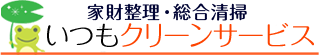 家財整理・総合清掃
いつもクリーンサービス